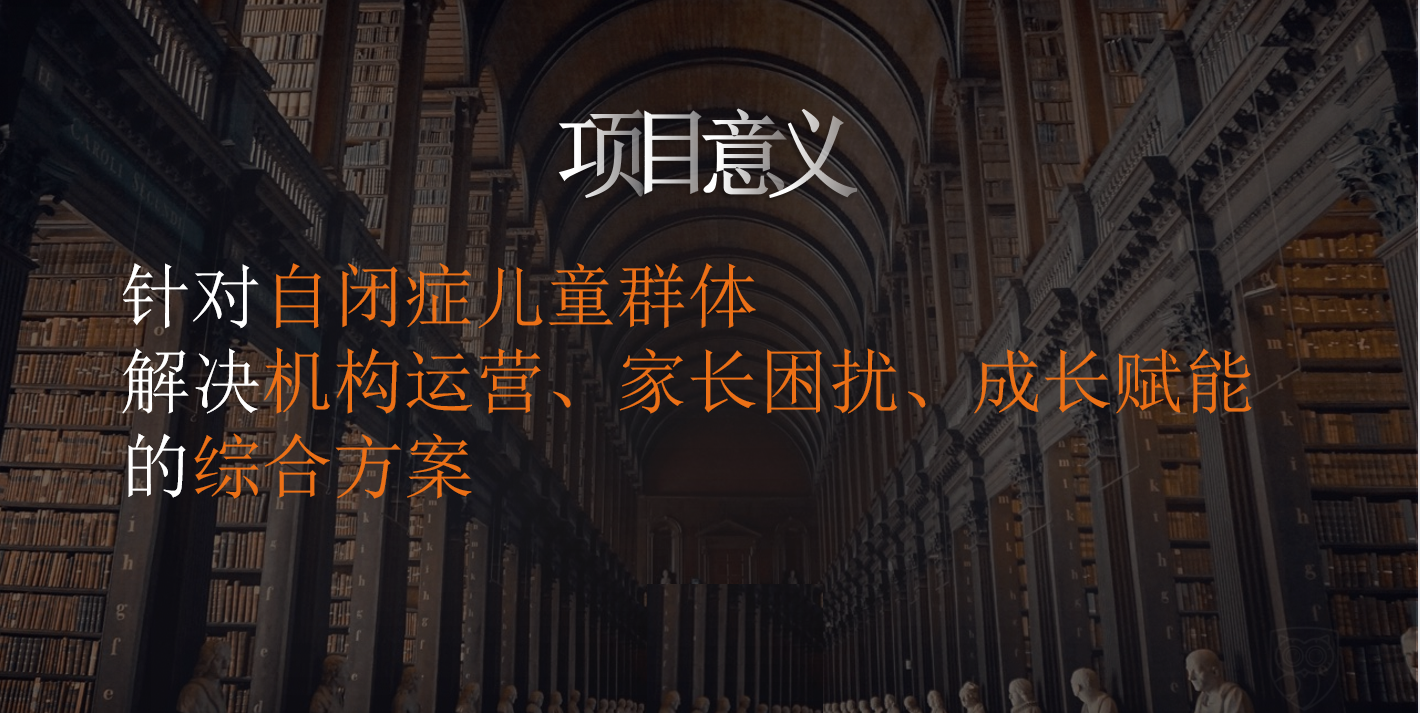 项目意义

针对自闭症儿童群体
解决机构运营、家长困扰、成长赋能
的综合方案